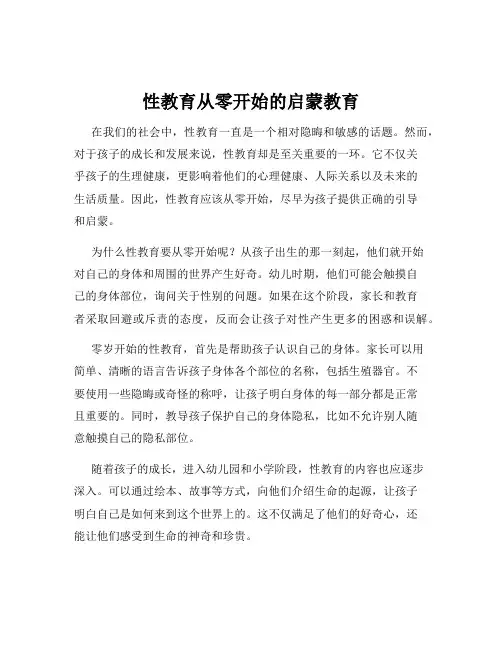 性教育从零开始的启蒙教育

在我们的社会中，性教育一直是一个相对隐晦和敏感的话题。然而，对于孩子的成长和发展来说，性教育却是至关重要的一环。它不仅关乎孩子的生理健康，更影响着他们的心理健康、人际关系以及未来的生活质量。因此，性教育应该从零开始，尽早为孩子提供正确的引导和启蒙。

为什么性教育要从零开始呢？从孩子出生的那一刻起，他们就开始对自己的身体和周围的世界产生好奇。幼儿时期，他们可能会触摸自己的身体部位，询问关于性别的问题。如果在这个阶段，家长和教育者采取回避或斥责的态度，反而会让孩子对性产生更多的困惑和误解。

零岁开始的性教育，首先是帮助孩子认识自己的身体。家长可以用简单、清晰的语言告诉孩子身体各个部位的名称，包括生殖器官。不要使用一些隐晦或奇怪的称呼，让孩子明白身体的每一部分都是正常且重要的。同时，教导孩子保护自己的身体隐私，比如不允许别人随意触摸自己的隐私部位。

随着孩子的成长，进入幼儿园和小学阶段，性教育的内容也应逐步深入。可以通过绘本、故事等方式，向他们介绍生命的起源，让孩子明白自己是如何来到这个世界上的。这不仅满足了他们的好奇心，还能让他们感受到生命的神奇和珍贵。